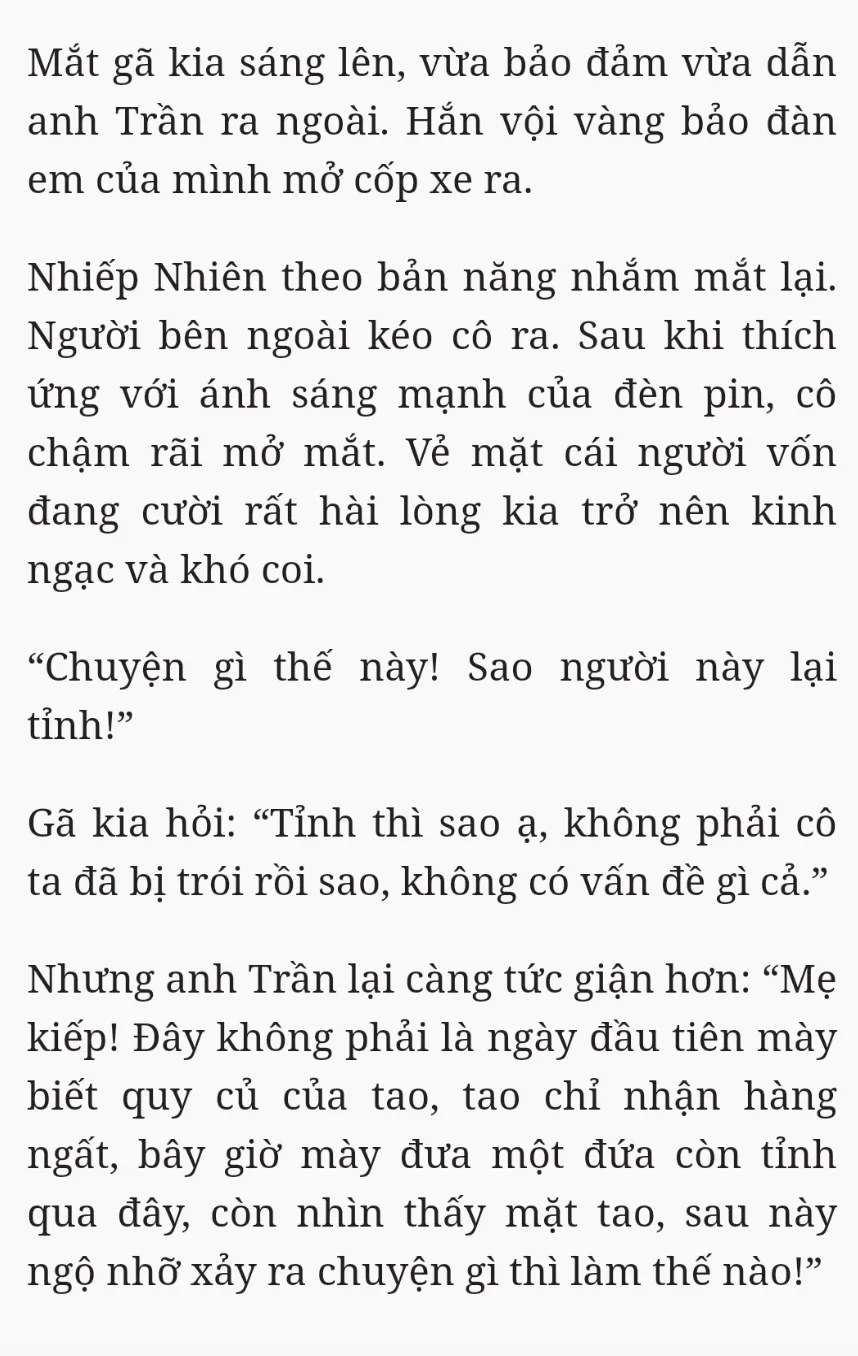 Mắt gã kia sáng lên, vừa bảo đảm vừa dẫn anh Trần ra ngoài. Hắn vội vàng bảo đàn em của mình mở cốp xe ra.

Nhiếp Nhiên theo bản năng nhắm mắt lại. Người bên ngoài kéo cô ra. Sau khi thích ứng với ánh sáng mạnh của đèn pin, cô chậm rãi mở mắt. Vẻ mặt cái người vốn đang cười rất hài lòng kia trở nên kinh ngạc và khó coi.

“Chuyện gì thế này! Sao người này lại tỉnh!”

Gã kia hỏi: “Tỉnh thì sao ạ, không phải cô ta đã bị trói rồi sao, không có vấn đề gì cả.”

Nhưng anh Trần lại càng tức giận hơn: “Mẹ kiếp! Đây không phải là ngày đầu tiên mày biết quy củ của tao, tao chỉ nhận hàng ngất, bây giờ mày đưa một đứa còn tỉnh qua đây, còn nhìn thấy mặt tao, sau này ngộ nhỡ xảy ra chuyện gì thì làm thế nào!”